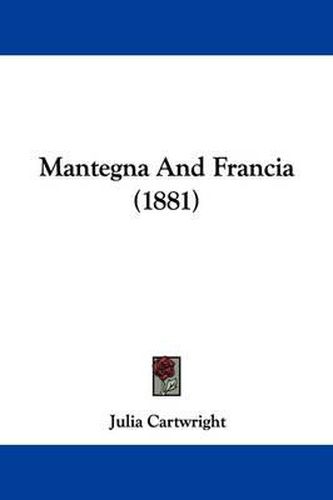 Mantegna And Francia
(1881)

Julia Cartwright